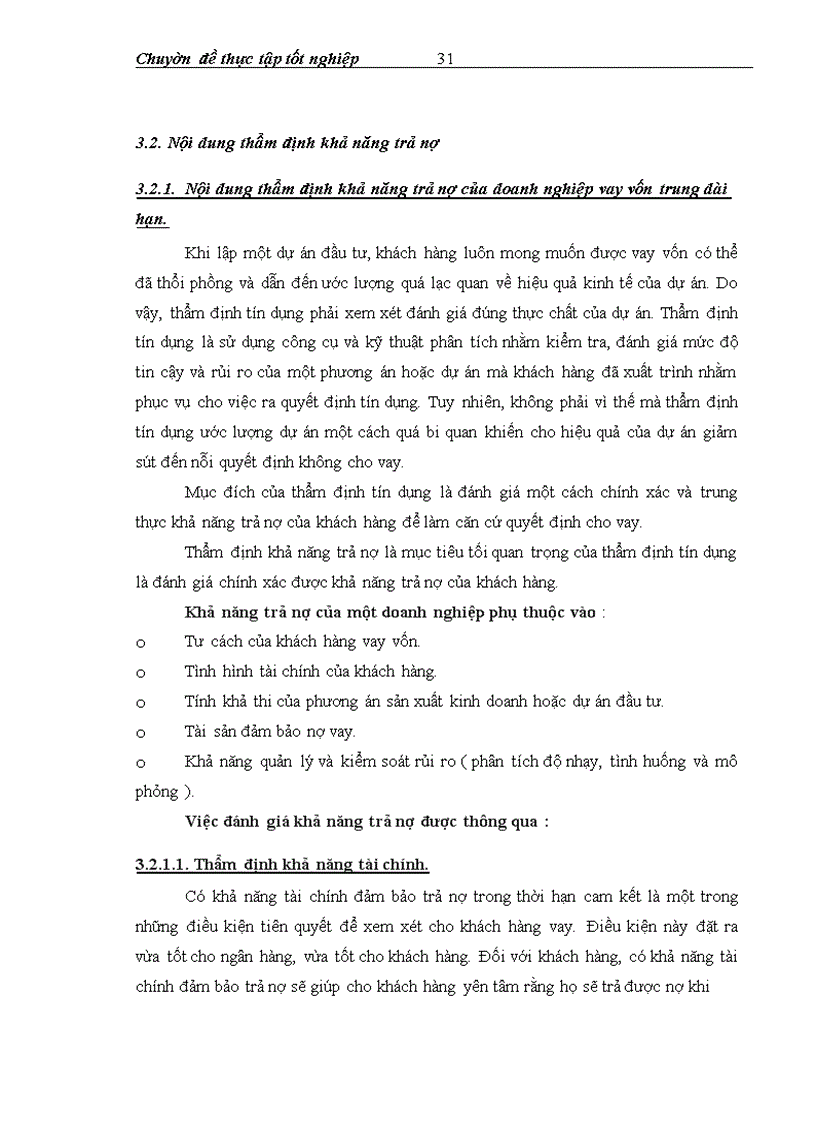 Chuyờn đề thực tập tốt nghiệp 31

3.2. Nội dung thẩm định khả năng trả nợ

3.2.1. Nội dung thẩm định khả năng trả nợ của doanh nghiệp vay vốn trung dài hạn.

Khi lập một dự án đầu tư, khách hàng luôn mong muốn được vay vốn có thể đã thổi phồng và dẫn đến ước lượng quá lạc quan về hiệu quả kinh tế của dự án. Do vậy, thẩm định tín dụng phải xem xét đánh giá đúng thực chất của dự án. Thẩm định tín dụng là sử dụng công cụ và kỹ thuật phân tích nhằm kiểm tra, đánh giá mức độ tin cậy và rủi ro của một phương án hoặc dự án mà khách hàng đã xuất trình nhằm phục vụ cho việc ra quyết định tín dụng. Tuy nhiên, không phải vì thế mà thẩm định tín dụng ước lượng dự án một cách quá bi quan khiến cho hiệu quả của dự án giảm sút đến nỗi quyết định không cho vay.

Mục đích của thẩm định tín dụng là đánh giá một cách chính xác và trung thực khả năng trả nợ của khách hàng để làm căn cứ quyết định cho vay.

Thẩm định khả năng trả nợ là mục tiêu tối quan trọng của thẩm định tín dụng là đánh giá chính xác được khả năng trả nợ của khách hàng.

Khả năng trả nợ của một doanh nghiệp phụ thuộc vào :

o Tư cách của khách hàng vay vốn.

o Tình hình tài chính của khách hàng.

o Tính khả thi của phương án sản xuất kinh doanh hoặc dự án đầu tư.

o Tài sản đảm bảo nợ vay.

o Khả năng quản lý và kiểm soát rủi ro ( phân tích độ nhạy, tình huống và mô phỏng ).

Việc đánh giá khả năng trả nợ được thông qua :

3.2.1.1. Thẩm định khả năng tài chính.

Có khả năng tài chính đảm bảo trả nợ trong thời hạn cam kết là một trong những điều kiện tiên quyết để xem xét cho khách hàng vay. Điều kiện này đặt ra vừa tốt cho ngân hàng, vừa tốt cho khách hàng. Đối với khách hàng, có khả năng tài chính đảm bảo trả nợ sẽ giúp cho khách hàng yên tâm rằng họ sẽ trả được nợ khi